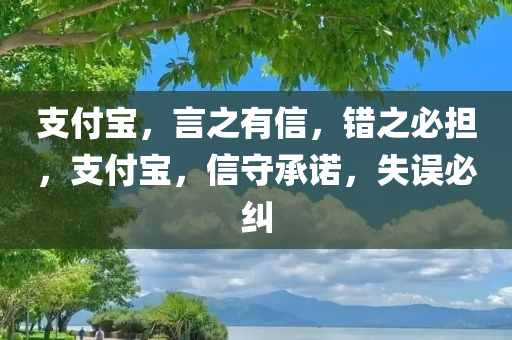 支付宝，言之有信，错之必担，支付宝，信守承诺，失误必纠